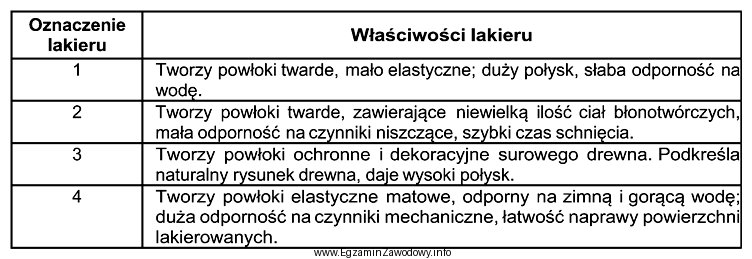 | Oznaczenie lakieru | Właściwości lakieru |
|---|---|
| 1 | Tworzy powłoki twarde, mało elastyczne; duży połysk, słaba odporność na wodę. |
| 2 | Tworzy powłoki twarde, zawierające niewielką ilość ciał błonotwórczych, mała odporność na czynniki niszczące, szybki czas schnięcia. |
| 3 | Tworzy powłoki ochronne i dekoracyjne surowego drewna. Podkreśla naturalny rysunek drewna, daje wysoki połysk. |
| 4 | Tworzy powłoki elastyczne matowe, odporny na zimną i gorącą wodę; duża odporność na czynniki mechaniczne, łatwość naprawy powierzchni lakierowanych. |

www.EgzaminZawodowy.info